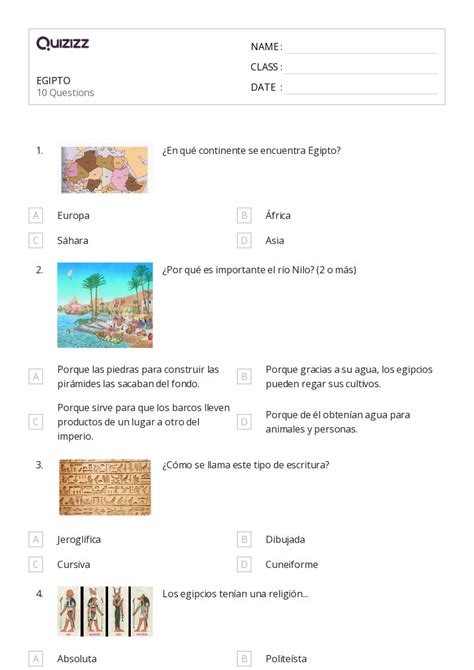 Quizizz

EGIPTO
10 Questions

NAME :
CLASS :
DATE :

1. ¿En qué continente se encuentra Egipto?

A Europa
B África
C Sáhara
D Asia

2. ¿Por qué es importante el río Nilo? (2 o más)

A Porque las piedras para construir las pirámides las sacaban del fondo.
B Porque gracias a su agua, los egipcios pueden regar sus cultivos.
C Porque sirve para que los barcos lleven productos de un lugar a otro del imperio.
D Porque de él obtenían agua para animales y personas.

3. ¿Cómo se llama este tipo de escritura?

A Jeroglífica
B Dibujada
C Cursiva
D Cuneiforme

4. Los egipcios tenían una religión...

A Absoluta
B Politeísta